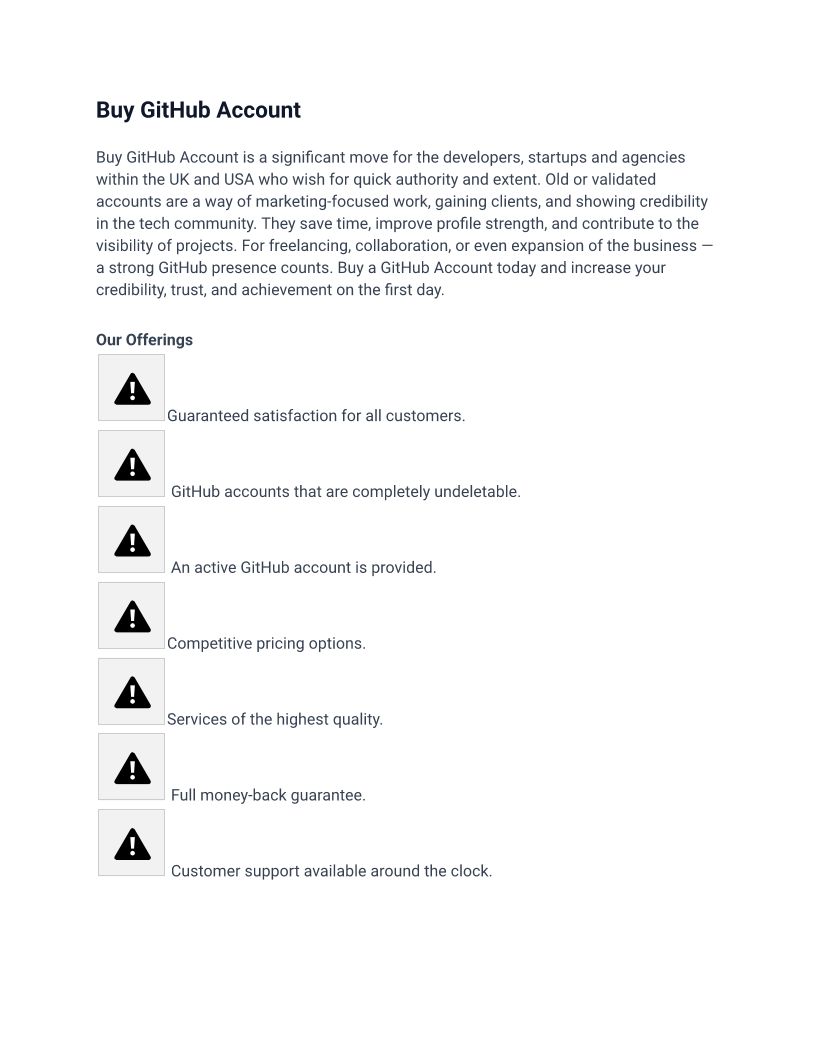 Buy GitHub Account

Buy GitHub Account is a significant move for the developers, startups and agencies within the UK and USA who wish for quick authority and extent. Old or validated accounts are a way of marketing-focused work, gaining clients, and showing credibility in the tech community. They save time, improve profile strength, and contribute to the visibility of projects. For freelancing, collaboration, or even expansion of the business — a strong GitHub presence counts. Buy a GitHub Account today and increase your credibility, trust, and achievement on the first day.

Our Offerings

Guaranteed satisfaction for all customers.

GitHub accounts that are completely undeletable.

An active GitHub account is provided.

Competitive pricing options.

Services of the highest quality.

Full money-back guarantee.

Customer support available around the clock.